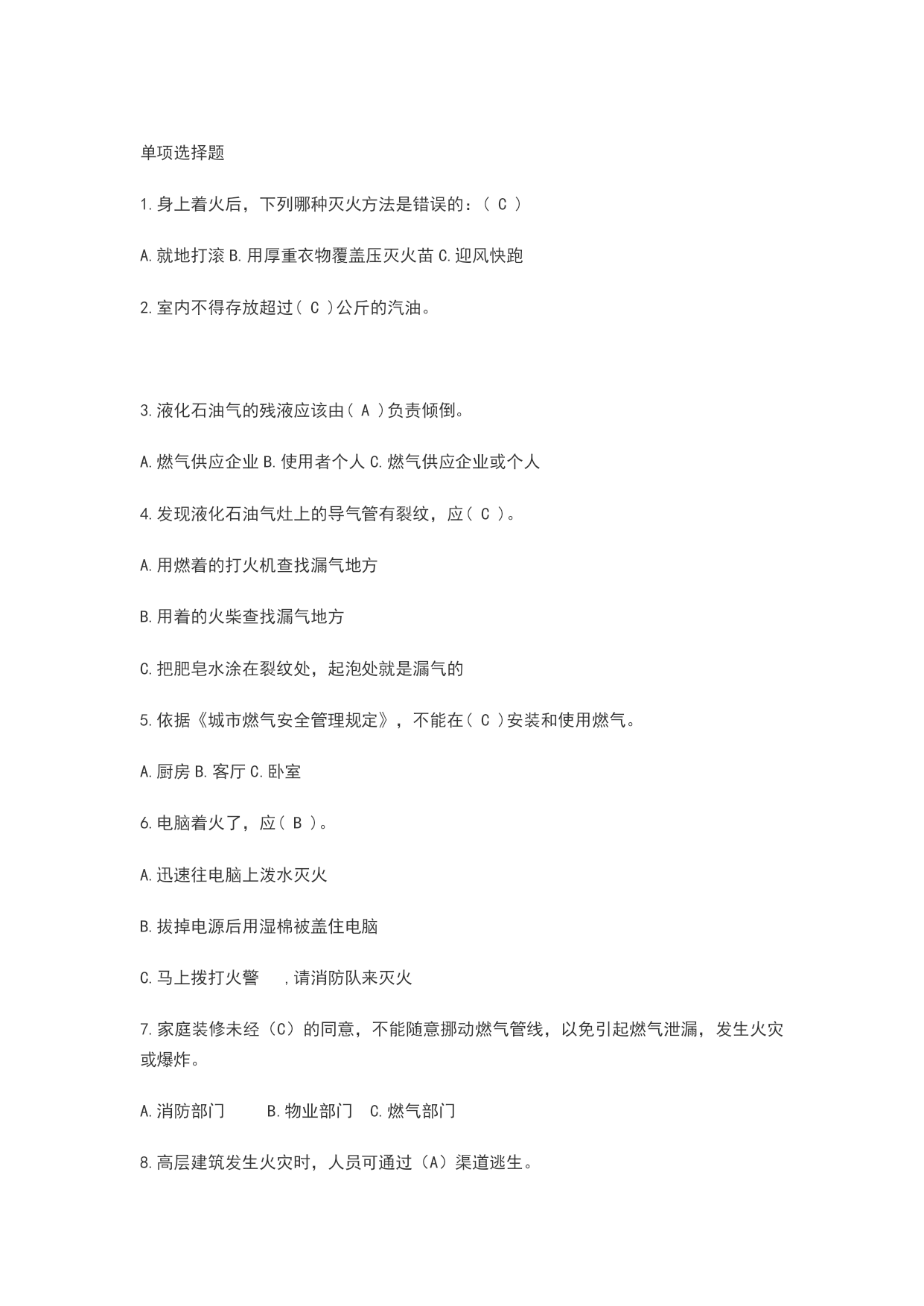 单项选择题

1.身上着火后，下列哪种灭火方法是错误的：( C )

A.就地打滚 B.用厚重衣物覆盖压灭火苗 C.迎风快跑

2.室内不得存放超过( C )公斤的汽油。

3.液化石油气的残液应该由( A )负责倾倒。

A.燃气供应企业 B.使用者个人 C.燃气供应企业或个人

4.发现液化石油气灶上的导气管有裂纹，应( C )。

A.用燃着的打火机查找漏气地方

B.用着的火柴查找漏气地方

C.把肥皂水涂在裂纹处，起泡处就是漏气的

5.依据《城市燃气安全管理规定》，不能在( C )安装和使用燃气。

A.厨房 B.客厅 C.卧室

6.电脑着火了，应( B )。

A.迅速往电脑上泼水灭火

B.拔掉电源后用湿棉被盖住电脑

C.马上拨打火警 ,请消防队来灭火

7.家庭装修未经（C）的同意，不能随意挪动燃气管线，以免引起燃气泄漏，发生火灾或爆炸。

A.消防部门 B.物业部门 C.燃气部门

8.高层建筑发生火灾时，人员可通过（A）渠道逃生。